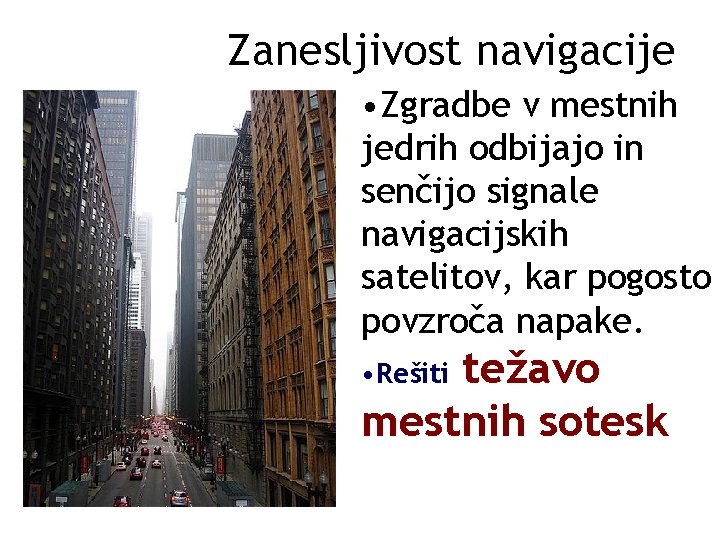 Zanesljivost navigacije

•Zgradbe v mestnih jedrih odbijajo in senčijo signale navigacijskih satelitov, kar pogosto povzroča napake.

•Rešiti težavo mestnih sotesk